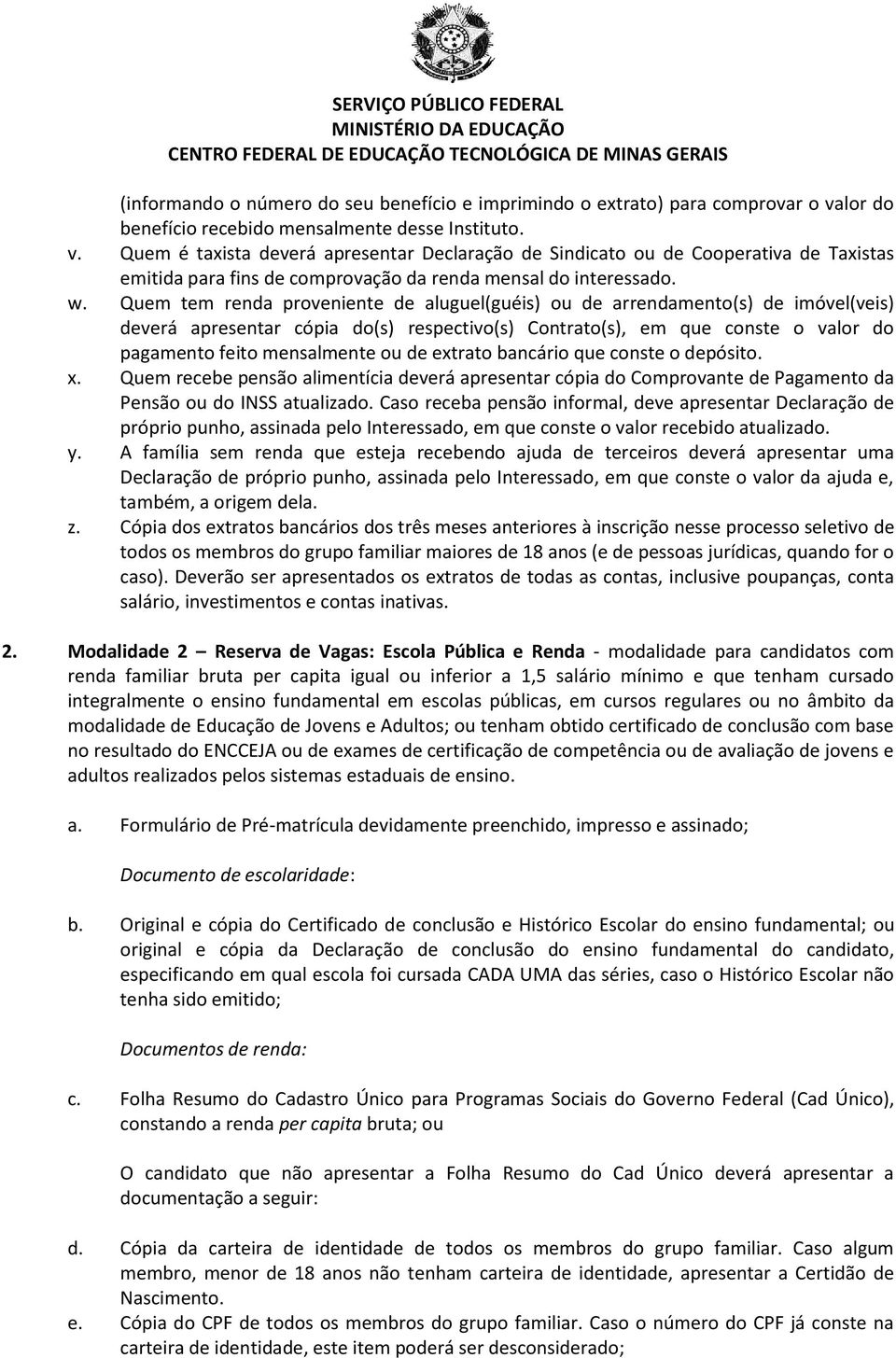 SERVIÇO PÚBLICO FEDERAL
MINISTÉRIO DA EDUCAÇÃO
CENTRO FEDERAL DE EDUCAÇÃO TECNOLÓGICA DE MINAS GERAIS

(informando o número do seu benefício e imprimindo o extrato) para comprovar o valor do benefício recebido mensalmente desse Instituto.
v. Quem é taxista deverá apresentar Declaração de Sindicato ou de Cooperativa de Taxistas emitida para fins de comprovação da renda mensal do interessado.
w. Quem tem renda proveniente de aluguel(guéis) ou de arrendamento(s) de imóvel(veis) deverá apresentar cópia do(s) respectivo(s) Contrato(s), em que conste o valor do pagamento feito mensalmente ou de extrato bancário que conste o depósito.
x. Quem recebe pensão alimentícia deverá apresentar cópia do Comprovante de Pagamento da Pensão ou do INSS atualizado. Caso receba pensão informal, deve apresentar Declaração de próprio punho, assinada pelo Interessado, em que conste o valor recebido atualizado.
y. A família sem renda que esteja recebendo ajuda de terceiros deverá apresentar uma Declaração de próprio punho, assinada pelo Interessado, em que conste o valor da ajuda e, também, a origem dela.
z. Cópia dos extratos bancários dos três meses anteriores à inscrição nesse processo seletivo de todos os membros do grupo familiar maiores de 18 anos (e de pessoas jurídicas, quando for o caso). Deverão ser apresentados os extratos de todas as contas, inclusive poupanças, conta salário, investimentos e contas inativas.

2. Modalidade 2 – Reserva de Vagas: Escola Pública e Renda - modalidade para candidatos com renda familiar bruta per capita igual ou inferior a 1,5 salário mínimo e que tenham cursado integralmente o ensino fundamental em escolas públicas, em cursos regulares ou no âmbito da modalidade de Educação de Jovens e Adultos; ou tenham obtido certificado de conclusão com base no resultado do ENCCEJA ou de exames de certificação de competência ou de avaliação de jovens e adultos realizados pelos sistemas estaduais de ensino.

a. Formulário de Pré-matrícula devidamente preenchido, impresso e assinado;

Documento de escolaridade:

b. Original e cópia do Certificado de conclusão e Histórico Escolar do ensino fundamental; ou original e cópia da Declaração de conclusão do ensino fundamental do candidato, especificando em qual escola foi cursada CADA UMA das séries, caso o Histórico Escolar não tenha sido emitido;

Documentos de renda:

c. Folha Resumo do Cadastro Único para Programas Sociais do Governo Federal (Cad Único), constando a renda per capita bruta; ou

O candidato que não apresentar a Folha Resumo do Cad Único deverá apresentar a documentação a seguir:

d. Cópia da carteira de identidade de todos os membros do grupo familiar. Caso algum membro, menor de 18 anos não tenham carteira de identidade, apresentar a Certidão de Nascimento.
e. Cópia do CPF de todos os membros do grupo familiar. Caso o número do CPF já conste na carteira de identidade, este item poderá ser desconsiderado;